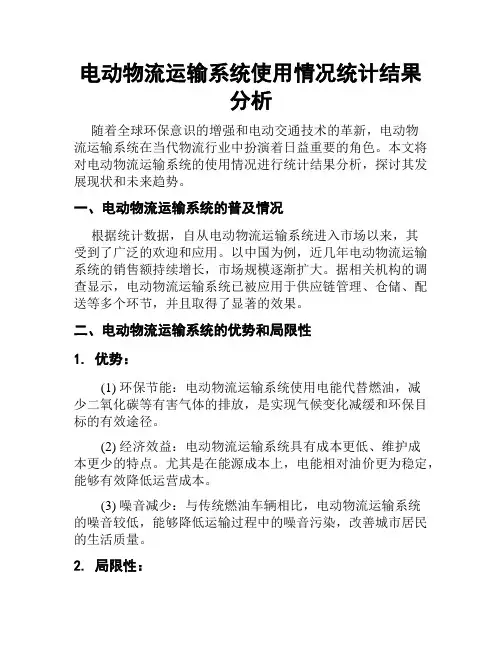 电动物流运输系统使用情况统计结果分析

随着全球环保意识的增强和电动交通技术的革新，电动物流运输系统在当代物流行业中扮演着日益重要的角色。本文将对电动物流运输系统的使用情况进行统计结果分析，探讨其发展现状和未来趋势。

一、电动物流运输系统的普及情况

根据统计数据，自从电动物流运输系统进入市场以来，其受到了广泛的欢迎和应用。以中国为例，近几年电动物流运输系统的销售额持续增长，市场规模逐渐扩大。据相关机构的调查显示，电动物流运输系统已被应用于供应链管理、仓储、配送等多个环节，并且取得了显著的效果。

二、电动物流运输系统的优势和局限性

1. 优势：

(1) 环保节能：电动物流运输系统使用电能代替燃油，减少二氧化碳等有害气体的排放，是实现气候变化减缓和环保目标的有效途径。

(2) 经济效益：电动物流运输系统具有成本更低、维护成本更少的特点。尤其是在能源成本上，电能相对油价更为稳定，能够有效降低运营成本。

(3) 噪音减少：与传统燃油车辆相比，电动物流运输系统的噪音较低，能够降低运输过程中的噪音污染，改善城市居民的生活质量。

2. 局限性：